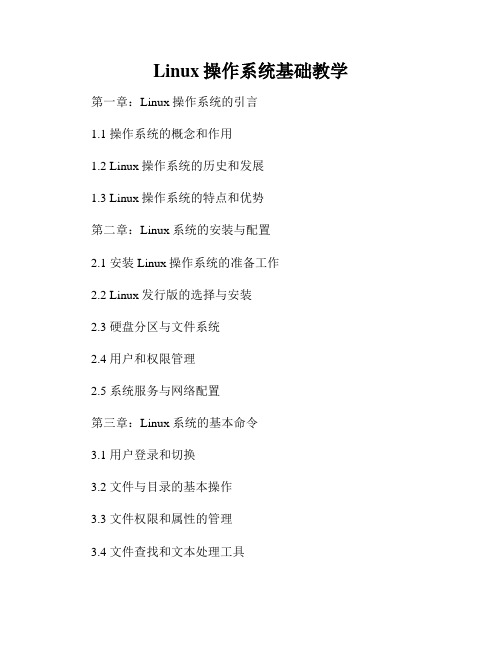 Linux 操作系统基础教学

第一章：Linux 操作系统的引言

1.1 操作系统的概念和作用

1.2 Linux 操作系统的历史和发展

1.3 Linux 操作系统的特点和优势

第二章：Linux 系统的安装与配置

2.1 安装 Linux 操作系统的准备工作

2.2 Linux 发行版的选择与安装

2.3 硬盘分区与文件系统

2.4 用户和权限管理

2.5 系统服务与网络配置

第三章：Linux 系统的基本命令

3.1 用户登录和切换

3.2 文件与目录的基本操作

3.3 文件权限和属性的管理

3.4 文件查找和文本处理工具